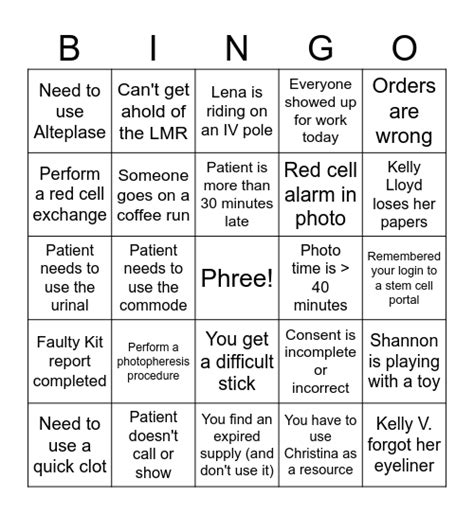 | B | I | N | G | O |
|---|---|---|---|---|
| Need to use Alteplase | Can't get ahold of the LMR | Lena is riding on an IV pole | Everyone showed up for work today | Orders are wrong |
| Perform a red cell exchange | Someone goes on a coffee run | Patient is more than 30 minutes late | Red cell alarm in photo | Kelly Lloyd loses her papers |
| Patient needs to use the urinal | Patient needs to use the commode | Phree! | Photo time is > 40 minutes | Remembered your login to a stem cell portal |
| Faulty Kit report completed | Perform a photopheresis procedure | You get a difficult stick | Consent is incomplete or incorrect | Shannon is playing with a toy |
| Need to use a quick clot | Patient doesn't call or show | You find an expired supply (and don't use it) | You have to use Christina as a resource | Kelly V. forgot her eyeliner |